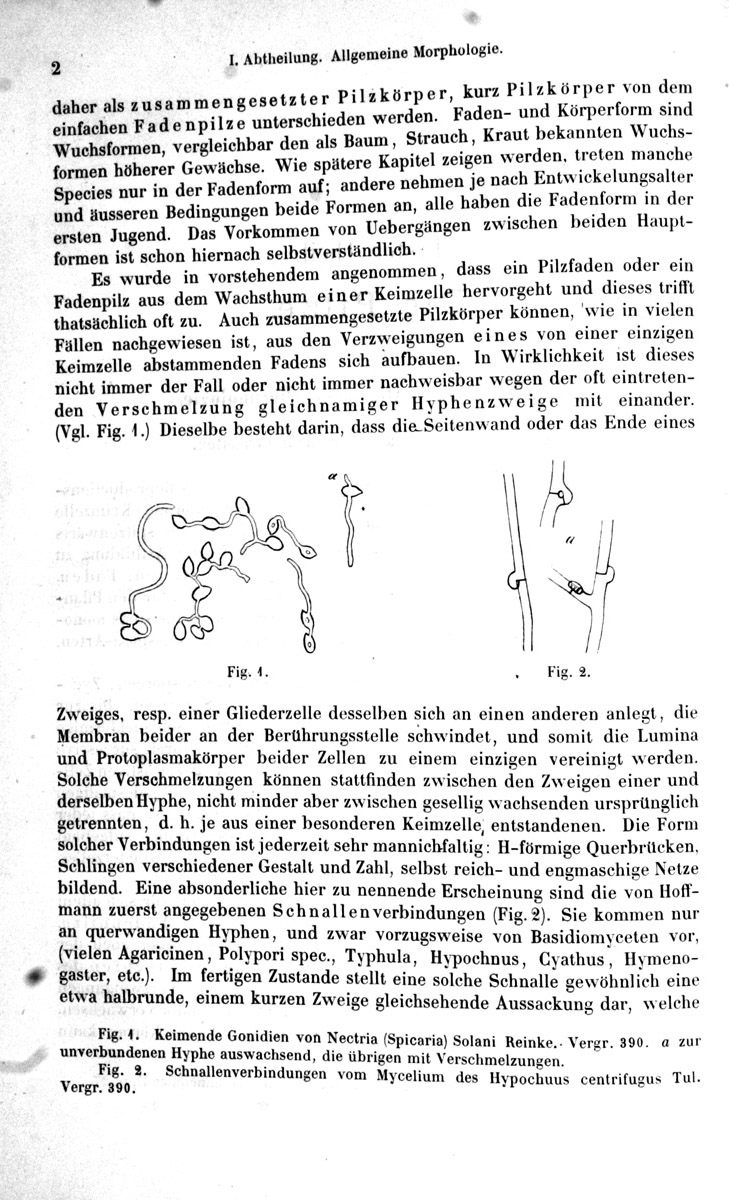 2 I. Abtheilung. Allgemeine Morphologie.

daher als zusammengesetzter Pilzkörper, kurz Pilzkörper von dem einfachen Fadenpilze unterschieden werden. Faden- und Körperform sind Wuchsformen, vergleichbar den als Baum, Strauch, Kraut bekannten Wuchsformen höherer Gewächse. Wie spätere Kapitel zeigen werden, treten manche Species nur in der Fadenform auf; andere nehmen je nach Entwickelungsalter und äusseren Bedingungen beide Formen an, alle haben die Fadenform in der ersten Jugend. Das Vorkommen von Uebergängen zwischen beiden Hauptformen ist schon hiernach selbstverständlich.

Es wurde in vorstehendem angenommen, dass ein Pilzfaden oder ein Fadenpilz aus dem Wachsthum einer Keimzelle hervorgeht und dieses trifft thatsächlich oft zu. Auch zusammengesetzte Pilzkörper können, wie in vielen Fällen nachgewiesen ist, aus den Verzweigungen eines von einer einzigen Keimzelle abstammenden Fadens sich aufbauen. In Wirklichkeit ist dieses nicht immer der Fall oder nicht immer nachweisbar wegen der oft eintretenden Verschmelzung gleichnamiger Hyphenzweige mit einander. (Vgl. Fig. 1.) Dieselbe besteht darin, dass die Seitenwand oder das Ende eines

a

a

Fig. 1. Fig. 2.

Zweiges, resp. einer Gliederzelle desselben sich an einen anderen anlegt, die Membran beider an der Berührungsstelle schwindet, und somit die Lumina und Protoplasmakörper beider Zellen zu einem einzigen vereinigt werden. Solche Verschmelzungen können stattfinden zwischen den Zweigen einer und derselben Hyphe, nicht minder aber zwischen gesellig wachsenden ursprünglich getrennten, d. h. je aus einer besonderen Keimzelle entstandenen. Die Form solcher Verbindungen ist jederzeit sehr mannichfaltig: H-förmige Querbrücken, Schlingen verschiedener Gestalt und Zahl, selbst reich- und engmaschige Netze bildend. Eine absonderliche hier zu nennende Erscheinung sind die von Hoffmann zuerst angegebenen Schnallenverbindungen (Fig. 2). Sie kommen nur an querwandigen Hyphen, und zwar vorzugsweise von Basidiomyceten vor, (vielen Agaricinen, Polypori spec., Typhula, Hypochnus, Cyathus, Hymenogaster, etc.). Im fertigen Zustande stellt eine solche Schnalle gewöhnlich eine etwa halbrunde, einem kurzen Zweige gleichsehende Aussackung dar, welche

Fig. 1. Keimende Gonidien von Nectria (Spicaria) Solani Reinke. Vergr. 390. a zur unverbundenen Hyphe auswachsend, die übrigen mit Verschmelzungen.

Fig. 2. Schnallenverbindungen vom Mycelium des Hypochuus centrifugus Tul. Vergr. 390.